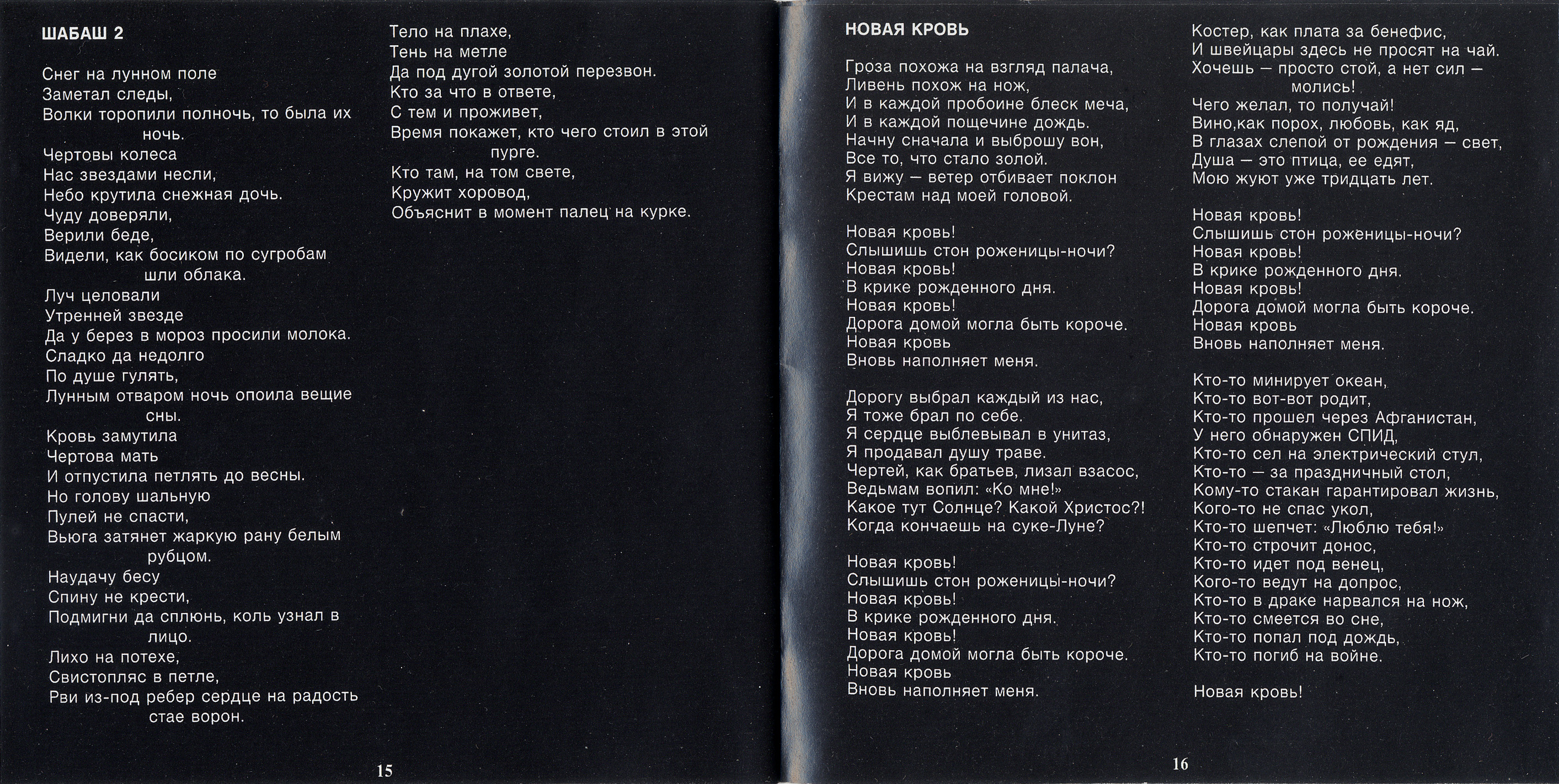 ШАБАШ 2

Снег на лунном поле
Заметал следы,
Волки торопили полночь, то была их ночь.
Чертовы колеса
Нас звездами несли,
Небо крутила снежная дочь.
Чуду доверяли,
Верили беде,
Видели, как босиком по сугробам шли облака.
Луч целовали
Утренней звезде
Да у берез в мороз просили молока.
Сладко да недолго
По душе гулять,
Лунным отваром ночь опоила вещие сны.
Кровь замутила
Чертова мать
И отпустила петлять до весны.
Но голову шальную
Пулей не спасти,
Вьюга затянет жаркую рану белым рубцом.
Наудачу бесу
Спину не крести,
Подмигни да сплюнь, коль узнал в лицо.
Лихо на потехе,
Свистопляс в петле,
Рви из-под ребер сердце на радость стае ворон.

Тело на плахе,
Тень на метле
Да под дугой золотой перезвон.
Кто за что в ответе,
С тем и проживет,
Время покажет, кто чего стоил в этой пурге.
Кто там, на том свете,
Кружит хоровод,
Объяснит в момент палец на курке.

15

НОВАЯ КРОВЬ

Гроза похожа на взгляд палача,
Ливень похож на нож,
И в каждой пробоине блеск меча,
И в каждой пощечине дождь.
Начну сначала и выброшу вон,
Все то, что стало золой.
Я вижу — ветер отбивает поклон
Крестам над моей головой.

Новая кровь!
Слышишь стон роженицы-ночи?
Новая кровь!
В крике рожденного дня.
Новая кровь!
Дорога домой могла быть короче.
Новая кровь
Вновь наполняет меня.

Дорогу выбрал каждый из нас,
Я тоже брал по себе.
Я сердце выблевывал в унитаз,
Я продавал душу траве.
Чертей, как братьев, лизал взасос,
Ведьмам вопил: «Ко мне!»
Какое тут Солнце? Какой Христос?!
Когда кончаешь на суке-Луне?

Новая кровь!
Слышишь стон роженицы-ночи?
Новая кровь!
В крике рожденного дня.
Новая кровь!
Дорога домой могла быть короче.
Новая кровь
Вновь наполняет меня.

Костер, как плата за бенефис,
И швейцары здесь не просят на чай.
Хочешь — просто стой, а нет сил — молись!
Чего желал, то получай!
Вино,как порох, любовь, как яд,
В глазах слепой от рождения — свет,
Душа — это птица, ее едят,
Мою жуют уже тридцать лет.

Новая кровь!
Слышишь стон роженицы-ночи?
Новая кровь!
В крике рожденного дня.
Новая кровь!
Дорога домой могла быть короче.
Новая кровь
Вновь наполняет меня.

Кто-то минирует океан,
Кто-то вот-вот родит,
Кто-то прошел через Афганистан,
У него обнаружен СПИД,
Кто-то сел на электрический стул,
Кто-то — за праздничный стол,
Кому-то стакан гарантировал жизнь,
Кого-то не спас укол,
Кто-то шепчет: «Люблю тебя!»
Кто-то строчит донос,
Кто-то идет под венец,
Кого-то ведут на допрос,
Кто-то в драке нарвался на нож,
Кто-то смеется во сне,
Кто-то попал под дождь,
Кто-то погиб на войне.

Новая кровь!

16